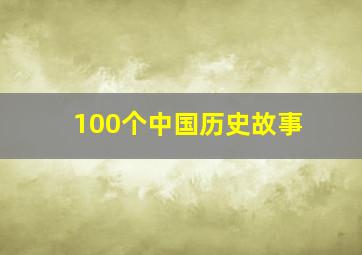 100个中国历史故事